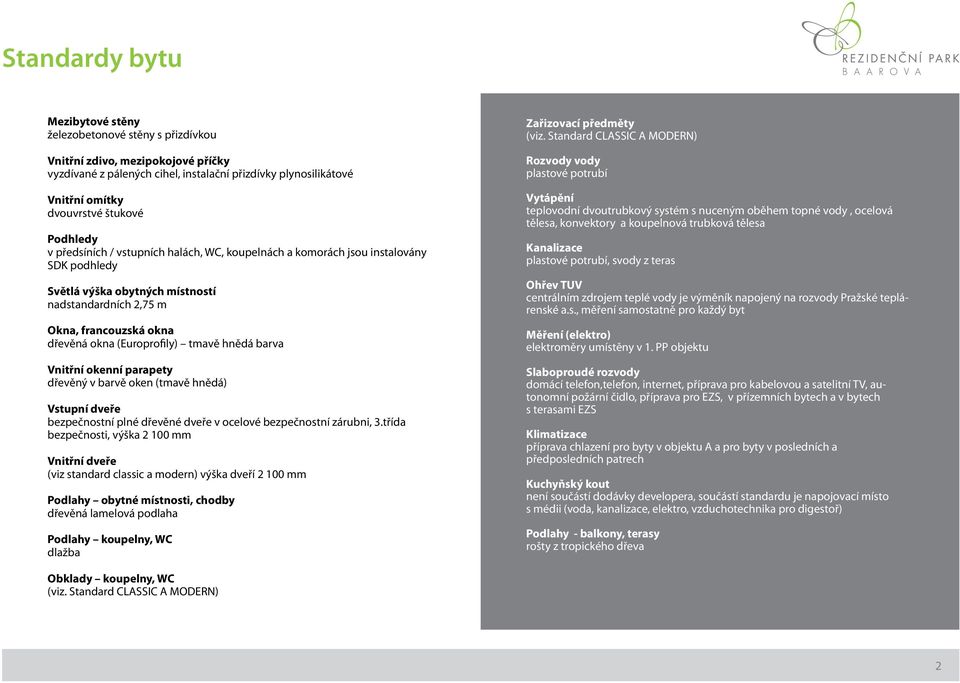 Standardy bytu

REZIDENČNÍ PARK
BAAROVA

Mezibytové stěny
železobetonové stěny s přizdívkou

Vnitřní zdivo, mezipokojové příčky
vyzdívané z pálených cihel, instalační přizdívky plynosilikátové

Vnitřní omítky
dvouvrstvé štukové

Podhledy
v předsíních / vstupních halách, WC, koupelnách a komorách jsou instalovány SDK podhledy

Světlá výška obytných místností
nadstandardních 2,75 m

Okna, francouzská okna
dřevěná okna (Europrofily) – tmavě hnědá barva

Vnitřní okenní parapety
dřevěný v barvě oken (tmavě hnědá)

Vstupní dveře
bezpečnostní plné dřevěné dveře v ocelové bezpečnostní zárubni, 3.třída bezpečnosti, výška 2 100 mm

Vnitřní dveře
(viz standard classic a modern) výška dveří 2 100 mm

Podlahy – obytné místnosti, chodby
dřevěná lamelová podlaha

Podlahy – koupelny, WC
dlažba

Obklady – koupelny, WC
(viz. Standard CLASSIC A MODERN)

Zařizovací předměty
(viz. Standard CLASSIC A MODERN)

Rozvody vody
plastové potrubí

Vytápění
teplovodní dvoutrubkový systém s nuceným oběhem topné vody , ocelová tělesa, konvektory a koupelnová trubková tělesa

Kanalizace
plastové potrubí, svody z teras

Ohřev TUV
centrálním zdrojem teplé vody je výměník napojený na rozvody Pražské teplárenské a.s., měření samostatně pro každý byt

Měření (elektro)
elektroměry umístěny v 1. PP objektu

Slaboproudé rozvody
domácí telefon,telefon, internet, příprava pro kabelovou a satelitní TV, autonomní požární čidlo, příprava pro EZS, v přízemních bytech a v bytech s terasami EZS

Klimatizace
příprava chlazení pro byty v objektu A a pro byty v posledních a předposledních patrech

Kuchyňský kout
není součástí dodávky developera, součástí standardu je napojovací místo s médii (voda, kanalizace, elektro, vzduchotechnika pro digestoř)

Podlahy - balkony, terasy
rošty z tropického dřeva

2